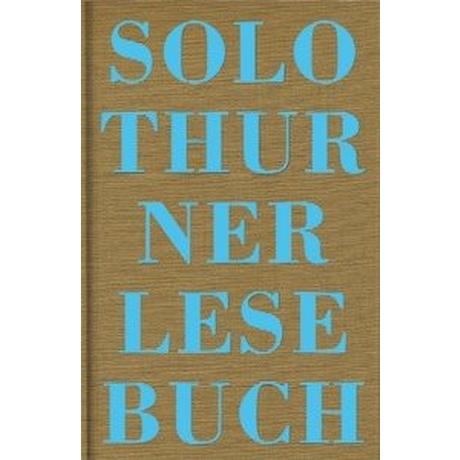 SOLO
THUR
NER
LESE
BUCH